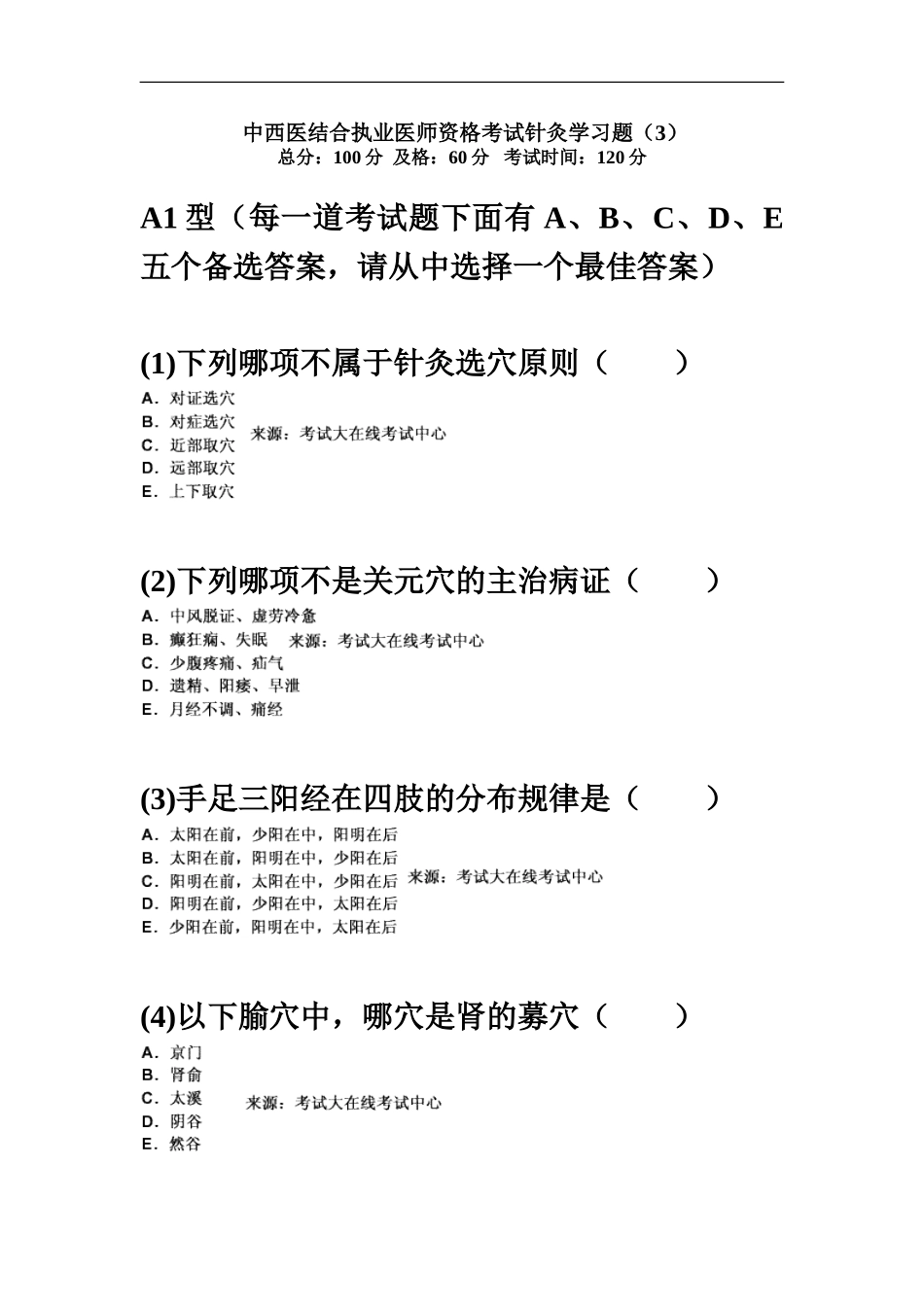 中西医结合执业医师资格考试针灸学习题（3）
总分：100 分 及格：60 分 考试时间：120 分

A1 型（每一道考试题下面有 A、B、C、D、E 五个备选答案，请从中选择一个最佳答案）

(1)下列哪项不属于针灸选穴原则（ ）
A．对证选穴
B．对症选穴
C．近部取穴
D．远部取穴
E．上下取穴
来源：考试大在线考试中心

(2)下列哪项不是关元穴的主治病证（ ）
A．中风脱证、虚劳冷惫
B．癫狂痫、失眠
C．少腹疼痛、疝气
D．遗精、阳痿、早泄
E．月经不调、痛经
来源：考试大在线考试中心

(3)手足三阳经在四肢的分布规律是（ ）
A．太阳在前，少阳在中，阳明在后
B．太阳在前，阳明在中，少阳在后
C．阳明在前，太阳在中，少阳在后
D．阳明在前，少阳在中，太阳在后
E．少阳在前，阳明在中，太阳在后
来源：考试大在线考试中心

(4)以下腧穴中，哪穴是肾的募穴（ ）
A．京门
B．肾俞
C．太溪
D．阴谷
E．然谷
来源：考试大在线考试中心